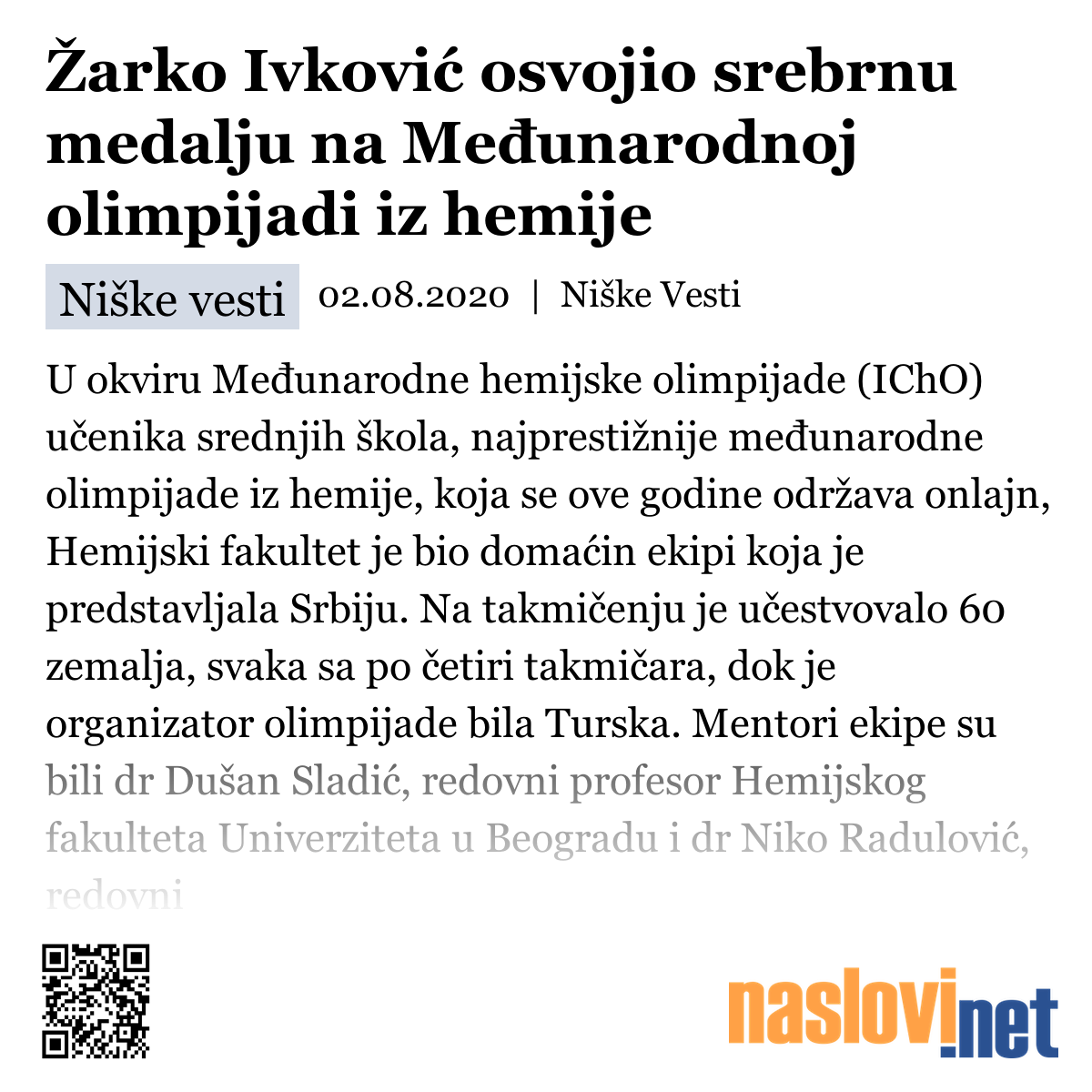 Žarko Ivković osvojio srebrnu medalju na Međunarodnoj olimpijadi iz hemije

Niške vesti 02.08.2020 | Niške Vesti

U okviru Međunarodne hemijske olimpijade (IChO) učenika srednjih škola, najprestižnije međunarodne olimpijade iz hemije, koja se ove godine održava onlajn, Hemijski fakultet je bio domaćin ekipi koja je predstavljala Srbiju. Na takmičenju je učestvovalo 60 zemalja, svaka sa po četiri takmičara, dok je organizator olimpijade bila Turska. Mentori ekipe su bili dr Dušan Sladić, redovni profesor Hemijskog fakulteta Univerziteta u Beogradu i dr Niko Radulović, redovni

naslovi.net